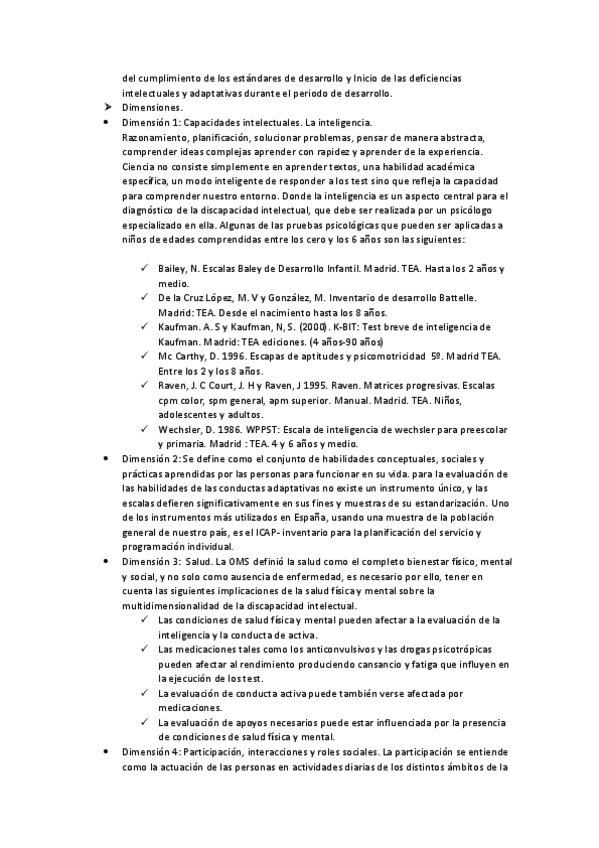 del cumplimiento de los estándares de desarrollo y Inicio de las deficiencias intelectuales y adaptativas durante el periodo de desarrollo.

➤ Dimensiones.

• Dimensión 1: Capacidades intelectuales. La inteligencia.
Razonamiento, planificación, solucionar problemas, pensar de manera abstracta, comprender ideas complejas aprender con rapidez y aprender de la experiencia. Ciencia no consiste simplemente en aprender textos, una habilidad académica específica, un modo inteligente de responder a los test sino que refleja la capacidad para comprender nuestro entorno. Donde la inteligencia es un aspecto central para el diagnóstico de la discapacidad intelectual, que debe ser realizada por un psicólogo especializado en ella. Algunas de las pruebas psicológicas que pueden ser aplicadas a niños de edades comprendidas entre los cero y los 6 años son las siguientes:

✓ Bailey, N. Escalas Baley de Desarrollo Infantil. Madrid. TEA. Hasta los 2 años y medio.
✓ De la Cruz López, M. V y González, M. Inventario de desarrollo Battelle. Madrid: TEA. Desde el nacimiento hasta los 8 años.
✓ Kaufman. A. S y Kaufman, N, S. (2000). K-BIT: Test breve de inteligencia de Kaufman. Madrid: TEA ediciones. (4 años-90 años)
✓ Mc Carthy, D. 1996. Escapas de aptitudes y psicomotricidad 5º. Madrid TEA. Entre los 2 y los 8 años.
✓ Raven, J. C Court, J. H y Raven, J 1995. Raven. Matrices progresivas. Escalas cpm color, spm general, apm superior. Manual. Madrid. TEA. Niños, adolescentes y adultos.
✓ Wechsler, D. 1986. WPPST: Escala de inteligencia de wechsler para preescolar y primaria. Madrid : TEA. 4 y 6 años y medio.

• Dimensión 2: Se define como el conjunto de habilidades conceptuales, sociales y prácticas aprendidas por las personas para funcionar en su vida. para la evaluación de las habilidades de las conductas adaptativas no existe un instrumento único, y las escalas defieren significativamente en sus fines y muestras de su estandarización. Uno de los instrumentos más utilizados en España, usando una muestra de la población general de nuestro país, es el ICAP- inventario para la planificación del servicio y programación individual.

• Dimensión 3: Salud. La OMS definió la salud como el completo bienestar físico, mental y social, y no solo como ausencia de enfermedad, es necesario por ello, tener en cuenta las siguientes implicaciones de la salud física y mental sobre la multidimensionalidad de la discapacidad intelectual.
✓ Las condiciones de salud física y mental pueden afectar a la evaluación de la inteligencia y la conducta de activa.
✓ Las medicaciones tales como los anticonvulsivos y las drogas psicotrópicas pueden afectar al rendimiento produciendo cansancio y fatiga que influyen en la ejecución de los test.
✓ La evaluación de conducta activa puede también verse afectada por medicaciones.
✓ La evaluación de apoyos necesarios puede estar influenciada por la presencia de condiciones de salud física y mental.

• Dimensión 4: Participación, interacciones y roles sociales. La participación se entiende como la actuación de las personas en actividades diarias de los distintos ámbitos de la